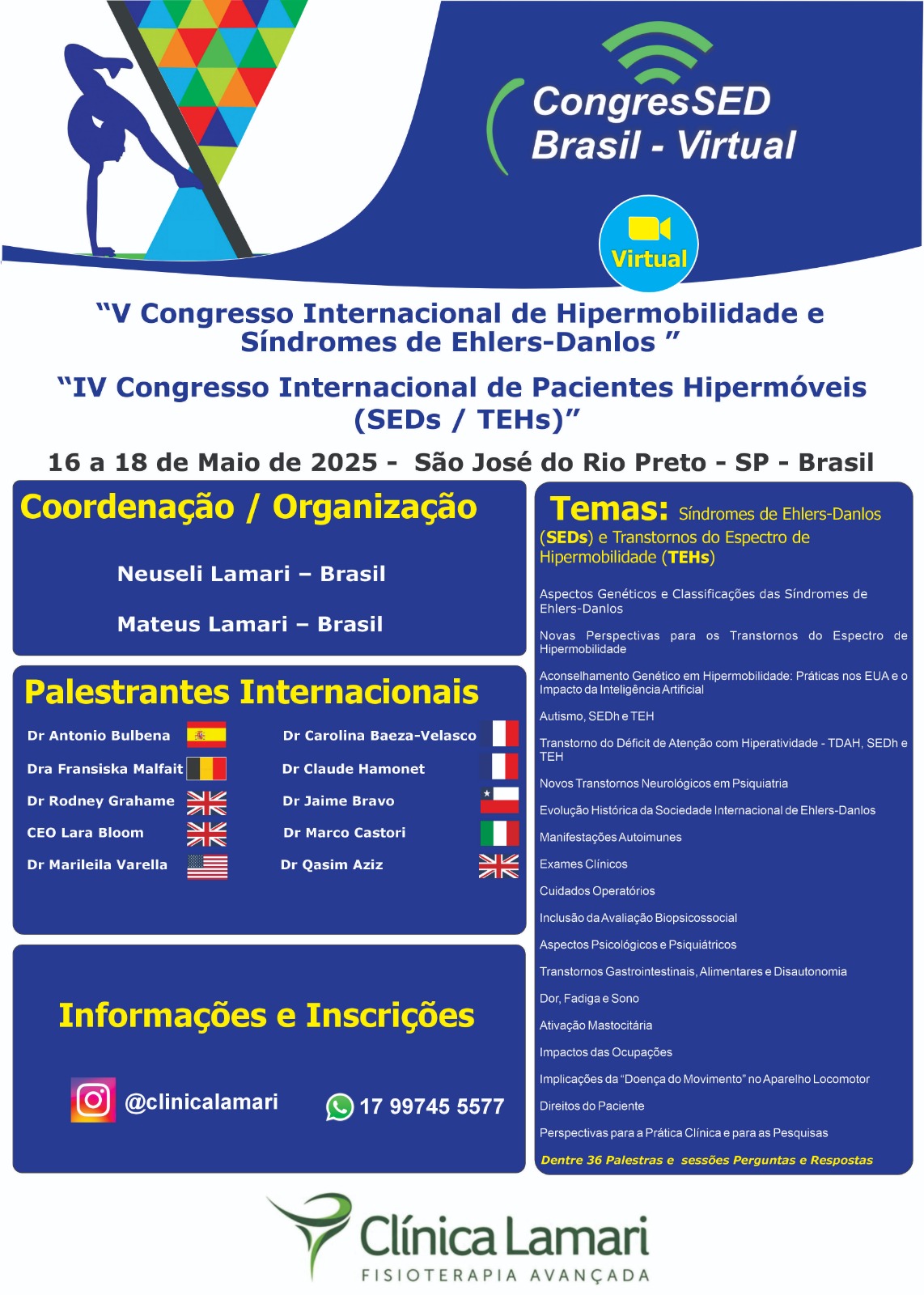 CongresSED Brasil - Virtual

Virtual

“V Congresso Internacional de Hipermobilidade e Síndromes de Ehlers-Danlos ”

“IV Congresso Internacional de Pacientes Hipermóveis (SEDs / TEHs)”

16 a 18 de Maio de 2025 - São José do Rio Preto - SP - Brasil

Coordenação / Organização

Neuseli Lamari – Brasil

Mateus Lamari – Brasil

Palestrantes Internacionais

Dr Antonio Bulbena
Dra Fransiska Malfait
Dr Rodney Grahame
CEO Lara Bloom
Dr Marileila Varella
Dr Carolina Baeza-Velasco
Dr Claude Hamonet
Dr Jaime Bravo
Dr Marco Castori
Dr Qasim Aziz

Informações e Inscrições

@clinicalamari

17 99745 5577

Temas: Síndromes de Ehlers-Danlos (SEDs) e Transtornos do Espectro de Hipermobilidade (TEHs)

Aspectos Genéticos e Classificações das Síndromes de Ehlers-Danlos

Novas Perspectivas para os Transtornos do Espectro de Hipermobilidade

Aconselhamento Genético em Hipermobilidade: Práticas nos EUA e o Impacto da Inteligência Artificial

Autismo, SEDh e TEH

Transtorno do Déficit de Atenção com Hiperatividade - TDAH, SEDh e TEH

Novos Transtornos Neurológicos em Psiquiatria

Evolução Histórica da Sociedade Internacional de Ehlers-Danlos

Manifestações Autoimunes

Exames Clínicos

Cuidados Operatórios

Inclusão da Avaliação Biopsicossocial

Aspectos Psicológicos e Psiquiátricos

Transtornos Gastrointestinais, Alimentares e Disautonomia

Dor, Fadiga e Sono

Ativação Mastocitária

Impactos das Ocupações

Implicações da “Doença do Movimento” no Aparelho Locomotor

Direitos do Paciente

Perspectivas para a Prática Clínica e para as Pesquisas

Dentre 36 Palestras e sessões Perguntas e Respostas

Clínica Lamari
FISIOTERAPIA AVANÇADA